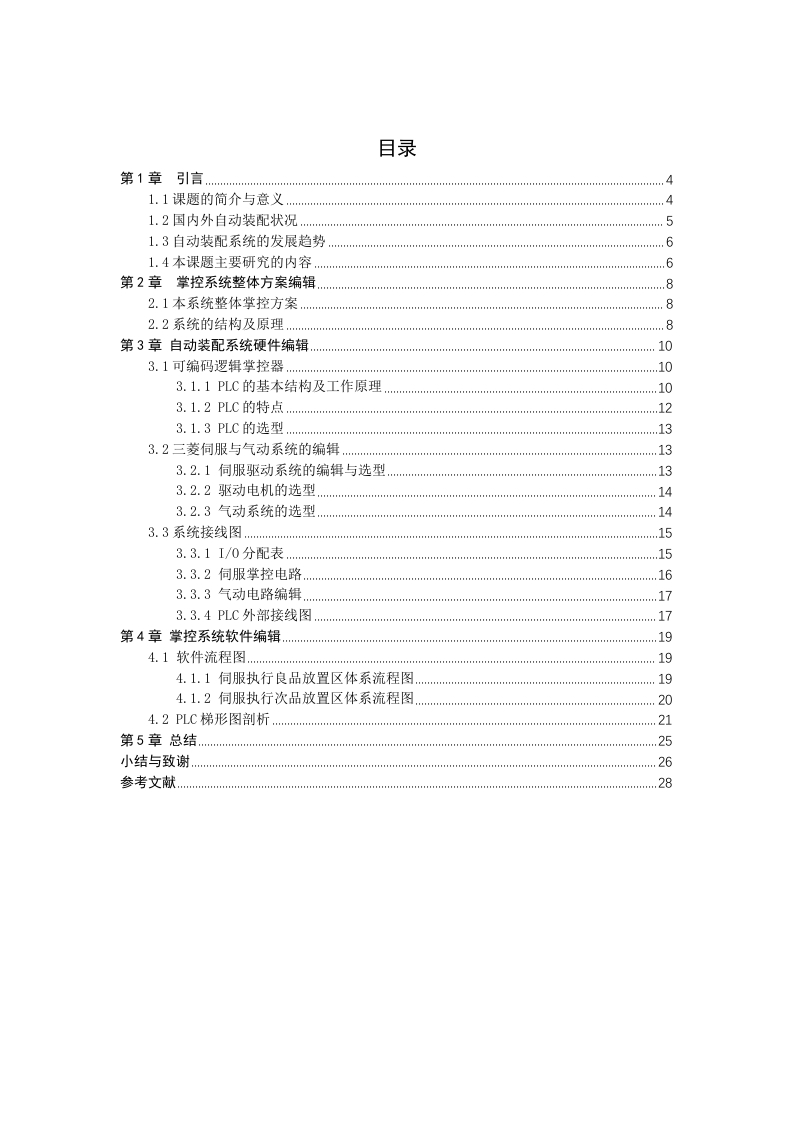 目录

第 1 章　引言 4
1.1 课题的简介与意义 4
1.2 国内外自动装配状况 5
1.3 自动装配系统的发展趋势 6
1.4 本课题主要研究的内容 6
第 2 章　掌控系统整体方案编辑 8
2.1 本系统整体掌控方案 8
2.2 系统的结构及原理 8
第 3 章 自动装配系统硬件编辑 10
3.1 可编码逻辑掌控器 10
3.1.1 PLC 的基本结构及工作原理 10
3.1.2 PLC 的特点 12
3.1.3 PLC 的选型 13
3.2 三菱伺服与气动系统的编辑 13
3.2.1 伺服驱动系统的编辑与选型 13
3.2.2 驱动电机的选型 14
3.2.3 气动系统的选型 14
3.3 系统接线图 15
3.3.1 I/O 分配表 15
3.3.2 伺服掌控电路 16
3.3.3 气动电路编辑 17
3.3.4 PLC 外部接线图 17
第 4 章 掌控系统软件编辑 19
4.1 软件流程图 19
4.1.1 伺服执行良品放置区体系流程图 19
4.1.2 伺服执行次品放置区体系流程图 20
4.2 PLC 梯形图剖析 21
第 5 章 总结 25
小结与致谢 26
参考文献 28